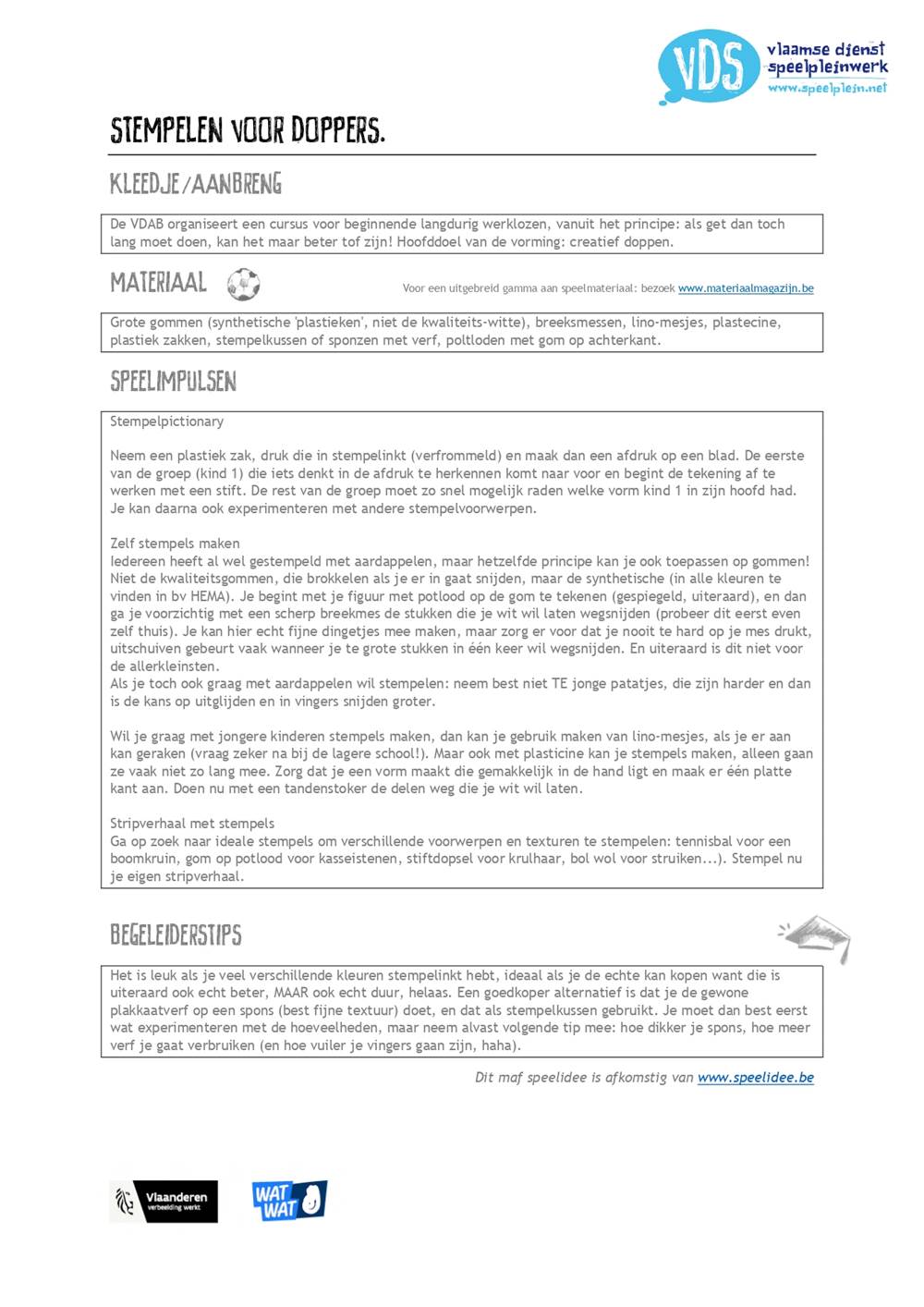 VDS vlaamse dienst speelpleinwerk www.speelplein.net

STEMPELEN VOOR DOPPERS.

KLEEDJE/AANBRENG

De VDAB organiseert een cursus voor beginnende langdurig werklozen, vanuit het principe: als get dan toch lang moet doen, kan het maar beter tof zijn! Hoofddoel van de vorming: creatief doppen.

MATERIAAL

Voor een uitgebreid gamma aan speelmateriaal: bezoek www.materiaalmagazijn.be

Grote gommen (synthetische 'plastieken', niet de kwaliteits-witte), breeksmessen, lino-mesjes, plastecine, plastiek zakken, stempelkussen of sponzen met verf, poltloden met gom op achterkant.

SPEELIMPULSEN

Stempelpictionary

Neem een plastiek zak, druk die in stempelinkt (verfrommeld) en maak dan een afdruk op een blad. De eerste van de groep (kind 1) die iets denkt in de afdruk te herkennen komt naar voor en begint de tekening af te werken met een stift. De rest van de groep moet zo snel mogelijk raden welke vorm kind 1 in zijn hoofd had. Je kan daarna ook experimenteren met andere stempelvoorwerpen.

Zelf stempels maken
Iedereen heeft al wel gestempeld met aardappelen, maar hetzelfde principe kan je ook toepassen op gommen! Niet de kwaliteitsgommen, die brokkelen als je er in gaat snijden, maar de synthetische (in alle kleuren te vinden in bv HEMA). Je begint met je figuur met potlood op de gom te tekenen (gespiegeld, uiteraard), en dan ga je voorzichtig met een scherp breekmes de stukken die je wit wil laten wegsnijden (probeer dit eerst even zelf thuis). Je kan hier echt fijne dingetjes mee maken, maar zorg er voor dat je nooit te hard op je mes drukt, uitschuiven gebeurt vaak wanneer je te grote stukken in één keer wil wegsnijden. En uiteraard is dit niet voor de allerkleinsten.
Als je toch ook graag met aardappelen wil stempelen: neem best niet TE jonge patatjes, die zijn harder en dan is de kans op uitglijden en in vingers snijden groter.

Wil je graag met jongere kinderen stempels maken, dan kan je gebruik maken van lino-mesjes, als je er aan kan geraken (vraag zeker na bij de lagere school!). Maar ook met plasticine kan je stempels maken, alleen gaan ze vaak niet zo lang mee. Zorg dat je een vorm maakt die gemakkelijk in de hand ligt en maak er één platte kant aan. Doen nu met een tandenstoker de delen weg die je wit wil laten.

Stripverhaal met stempels
Ga op zoek naar ideale stempels om verschillende voorwerpen en texturen te stempelen: tennisbal voor een boomkruin, gom op potlood voor kasseistenen, stiftdopsel voor krulhaar, bol wol voor struiken...). Stempel nu je eigen stripverhaal.

BEGELEIDERSTIPS

Het is leuk als je veel verschillende kleuren stempelinkt hebt, ideaal als je de echte kan kopen want die is uiteraard ook echt beter, MAAR ook echt duur, helaas. Een goedkoper alternatief is dat je de gewone plakkaatverf op een spons (best fijne textuur) doet, en dat als stempelkussen gebruikt. Je moet dan best eerst wat experimenteren met de hoeveelheden, maar neem alvast volgende tip mee: hoe dikker je spons, hoe meer verf je gaat verbruiken (en hoe vuiler je vingers gaan zijn, haha).

Dit maf speelidee is afkomstig van www.speelidee.be

Vlaanderen verbeelding werkt

WAT WAT